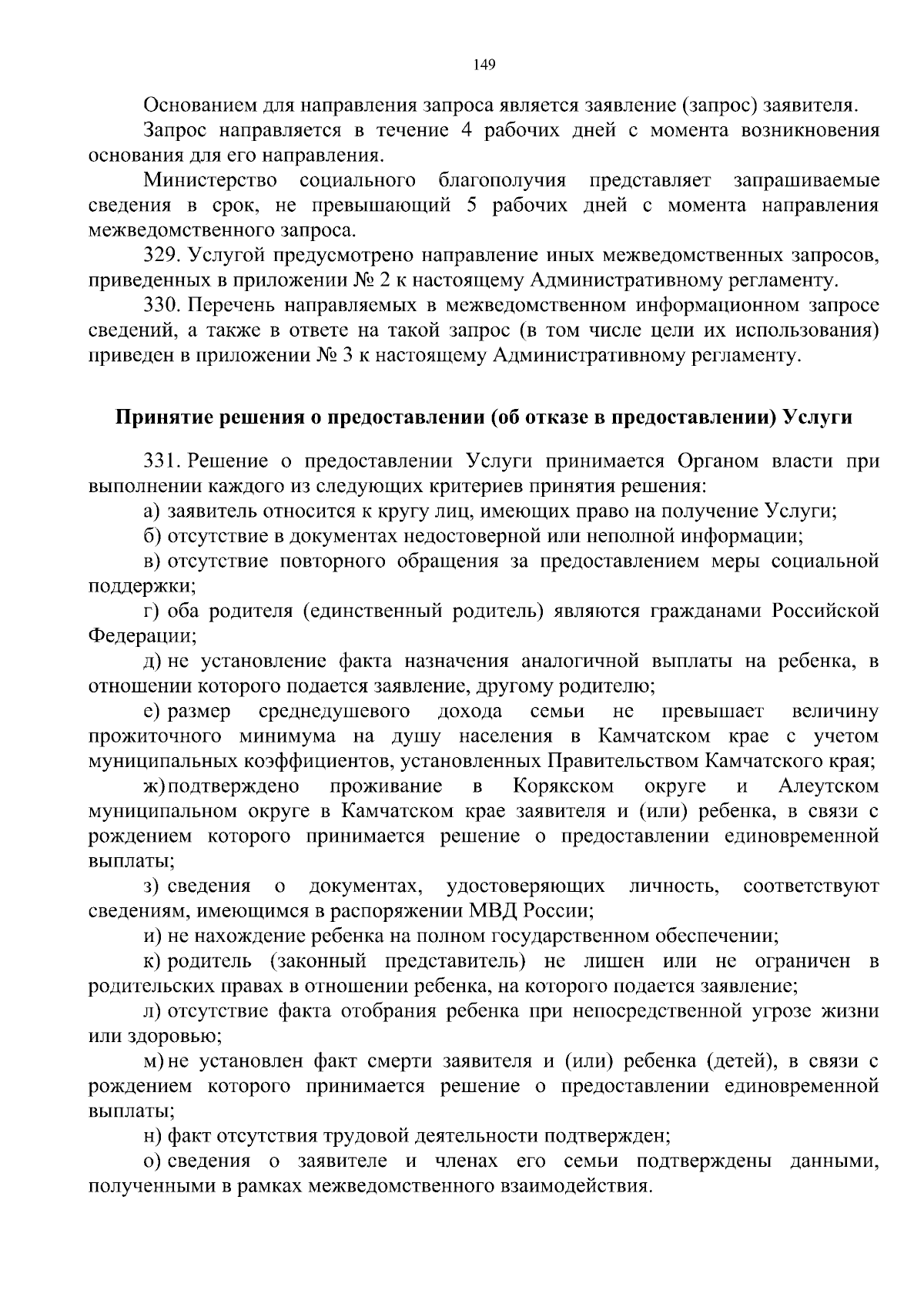 149

Основанием для направления запроса является заявление (запрос) заявителя.

Запрос направляется в течение 4 рабочих дней с момента возникновения основания для его направления.

Министерство социального благополучия представляет запрашиваемые сведения в срок, не превышающий 5 рабочих дней с момента направления межведомственного запроса.

329. Услугой предусмотрено направление иных межведомственных запросов, приведенных в приложении № 2 к настоящему Административному регламенту.

330. Перечень направляемых в межведомственном информационном запросе сведений, а также в ответе на такой запрос (в том числе цели их использования) приведен в приложении № 3 к настоящему Административному регламенту.

Принятие решения о предоставлении (об отказе в предоставлении) Услуги

331. Решение о предоставлении Услуги принимается Органом власти при выполнении каждого из следующих критериев принятия решения:

а) заявитель относится к кругу лиц, имеющих право на получение Услуги;

б) отсутствие в документах недостоверной или неполной информации;

в) отсутствие повторного обращения за предоставлением меры социальной поддержки;

г) оба родителя (единственный родитель) являются гражданами Российской Федерации;

д) не установление факта назначения аналогичной выплаты на ребенка, в отношении которого подается заявление, другому родителю;

е) размер среднедушевого дохода семьи не превышает величину прожиточного минимума на душу населения в Камчатском крае с учетом муниципальных коэффициентов, установленных Правительством Камчатского края;

ж) подтверждено проживание в Корякском округе и Алеутском муниципальном округе в Камчатском крае заявителя и (или) ребенка, в связи с рождением которого принимается решение о предоставлении единовременной выплаты;

з) сведения о документах, удостоверяющих личность, соответствуют сведениям, имеющимся в распоряжении МВД России;

и) не нахождение ребенка на полном государственном обеспечении;

к) родитель (законный представитель) не лишен или не ограничен в родительских правах в отношении ребенка, на которого подается заявление;

л) отсутствие факта отобрания ребенка при непосредственной угрозе жизни или здоровью;

м) не установлен факт смерти заявителя и (или) ребенка (детей), в связи с рождением которого принимается решение о предоставлении единовременной выплаты;

н) факт отсутствия трудовой деятельности подтвержден;

о) сведения о заявителе и членах его семьи подтверждены данными, полученными в рамках межведомственного взаимодействия.